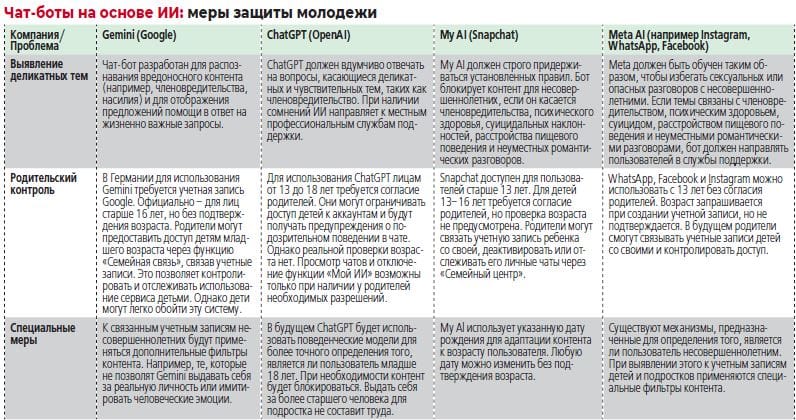 Чат-боты на основе ИИ: меры защиты молодежи

| Компания/ Проблема | Gemini (Google) | ChatGPT (OpenAI) | My AI (Snapchat) | Meta AI (например Instagram, WhatsApp, Facebook) |
|---|---|---|---|---|
| Выявление деликатных тем | Чат-бот разработан для распознавания вредоносного контента (например, членовредительства, насилия) и для отображения предложений помощи в ответ на жизненно важные запросы. | ChatGPT должен вдумчиво отвечать на вопросы, касающиеся деликатных и чувствительных тем, таких как членовредительство. При наличии сомнений ИИ направляет к местным профессиональным службам поддержки. | My AI должен строго придерживаться установленных правил. Бот блокирует контент для несовершеннолетних, если он касается членовредительства, психического здоровья, суицидальных наклонностей, расстройства пищевого поведения и неуместных романтических разговоров. | Meta должен быть обучен таким образом, чтобы избегать сексуальных или опасных разговоров с несовершеннолетними. Если темы связаны с членовредительством, психическим здоровьем, суицидом, расстройством пищевого поведения и неуместными романтическими разговорами, бот должен направлять пользователей в службы поддержки. |
| Родительский контроль | В Германии для использования Gemini требуется учетная запись Google. Официально – для лиц старше 16 лет, но без подтверждения возраста. Родители могут предоставить доступ детям младшего возраста через функцию «Семейная связь», связав учетные записи. Это позволяет контролировать и отслеживать использование сервиса детьми. Однако дети могут легко обойти эту систему. | Для использования ChatGPT лицам от 13 до 18 лет требуется согласие родителей. Они могут ограничивать доступ детей к аккаунтам и будут получать предупреждения о подозрительном поведении в чате. Однако реальной проверки возраста нет. Просмотр чатов и отключение функции «Мой ИИ» возможны только при наличии у родителей необходимых разрешений. | Snapchat доступен для пользователей старше 13 лет. Для детей 13–16 лет требуется согласие родителей, но проверка возраста не предусмотрена. Родители могут связать учетную запись ребенка со своей, деактивировать или отслеживать его личные чаты через «Семейный центр». | WhatsApp, Facebook и Instagram можно использовать с 13 лет без согласия родителей. Возраст запрашивается при создании учетной записи, но не подтверждается. В будущем родители смогут связывать учетные записи детей со своими и контролировать доступ. |
| Специальные меры | К связанным учетным записям несовершеннолетних будут применяться дополнительные фильтры контента. Например, те, которые не позволят Gemini выдавать себя за реальную личность или имитировать человеческие эмоции. | В будущем ChatGPT будет использовать поведенческие модели для более точного определения того, является ли пользователь младше 18 лет. При необходимости контент будет блокироваться. Выдать себя за более старшего человека для подростка не составит труда. | My AI использует указанную дату рождения для адаптации контента к возрасту пользователя. Любую дату можно изменить без подтверждения возраста. | Существуют механизмы, предназначенные для определения того, является ли пользователь несовершеннолетним. При выявлении этого к учетным записям детей и подростков применяются специальные фильтры контента. |